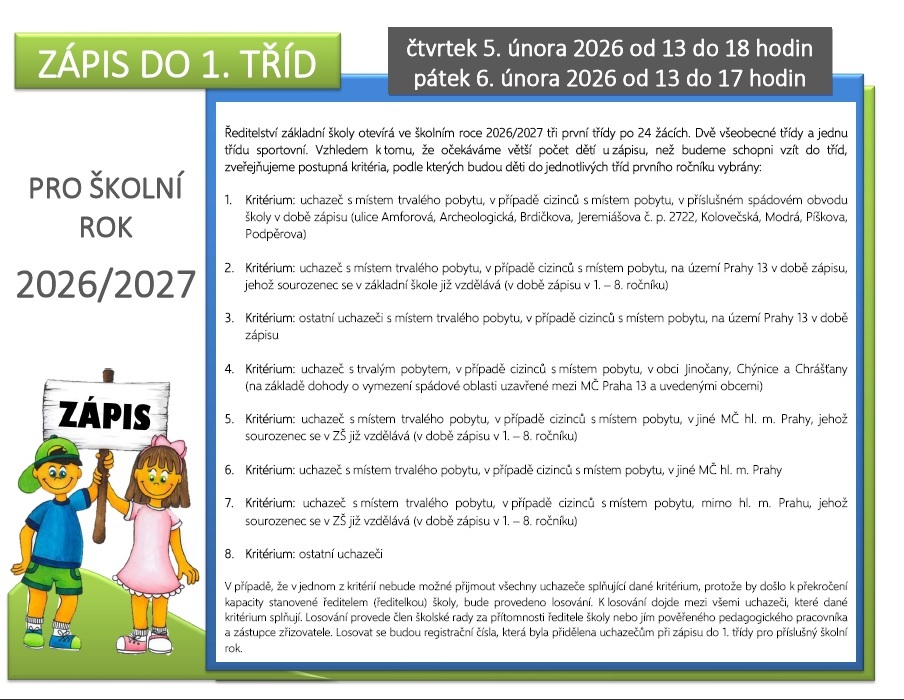 ZÁPIS DO 1. TŘÍD

čtvrtek 5. února 2026 od 13 do 18 hodin
pátek 6. února 2026 od 13 do 17 hodin

PRO ŠKOLNÍ ROK

2026/2027

ZÁPIS

Ředitelství základní školy otevírá ve školním roce 2026/2027 tři první třídy po 24 žácích. Dvě všeobecné třídy a jednu třídu sportovní. Vzhledem k tomu, že očekáváme větší počet dětí u zápisu, než budeme schopni vzít do tříd, zveřejňujeme postupná kritéria, podle kterých budou děti do jednotlivých tříd prvního ročníku vybrány:

1. Kritérium: uchazeč s místem trvalého pobytu, v případě cizinců s místem pobytu, v příslušném spádovém obvodu školy v době zápisu (ulice Amforová, Archeologická, Brdičkova, Jeremiášova č. p. 2722, Kolovečská, Modrá, Píškova, Podpěrova)

2. Kritérium: uchazeč s místem trvalého pobytu, v případě cizinců s místem pobytu, na území Prahy 13 v době zápisu, jehož sourozenec se v základní škole již vzdělává (v době zápisu v 1. – 8. ročníku)

3. Kritérium: ostatní uchazeči s místem trvalého pobytu, v případě cizinců s místem pobytu, na území Prahy 13 v době zápisu

4. Kritérium: uchazeč s trvalým pobytem, v případě cizinců s místem pobytu, v obci Jinočany, Chýnice a Chrášťany (na základě dohody o vymezení spádové oblasti uzavřené mezi MČ Praha 13 a uvedenými obcemi)

5. Kritérium: uchazeč s místem trvalého pobytu, v případě cizinců s místem pobytu, v jiné MČ hl. m. Prahy, jehož sourozenec se v ZŠ již vzdělává (v době zápisu v 1. – 8. ročníku)

6. Kritérium: uchazeč s místem trvalého pobytu, v případě cizinců s místem pobytu, v jiné MČ hl. m. Prahy

7. Kritérium: uchazeč s místem trvalého pobytu, v případě cizinců s místem pobytu, mimo hl. m. Prahu, jehož sourozenec se v ZŠ již vzdělává (v době zápisu v 1. – 8. ročníku)

8. Kritérium: ostatní uchazeči

V případě, že v jednom z kritérií nebude možné přijmout všechny uchazeče splňující dané kritérium, protože by došlo k překročení kapacity stanovené ředitelem (ředitelkou) školy, bude provedeno losování. K losování dojde mezi všemi uchazeči, které dané kritérium splňují. Losování provede člen školské rady za přítomnosti ředitele školy nebo jím pověřeného pedagogického pracovníka a zástupce zřizovatele. Losovat se budou registrační čísla, která byla přidělena uchazečům při zápisu do 1. třídy pro příslušný školní rok.